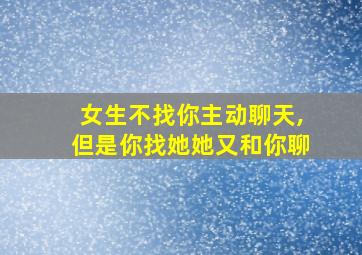 女生不找你主动聊天,
但是你找她她又和你聊